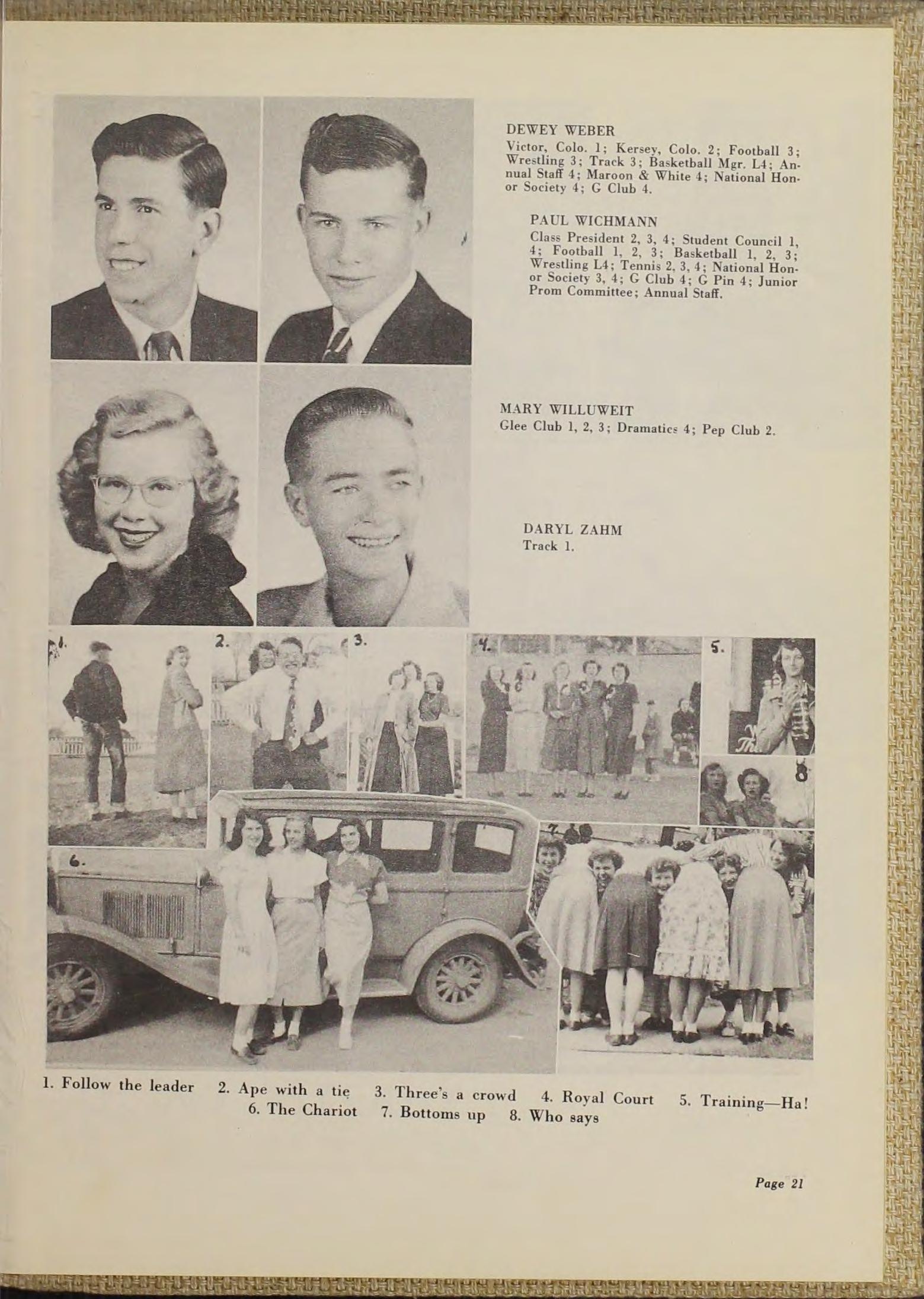 DEWEY WEBER
Victor, Colo. 1; Kersey, Colo. 2; Football 3; Wrestling 3; Track 3; Basketball Mgr. L4; Annual Staff 4; Maroon & White 4; National Honor Society 4; G Club 4.

PAUL WICHMANN
Class President 2, 3, 4; Student Council 1, 4; Football 1, 2, 3; Basketball 1, 2, 3; Wrestling L4; Tennis 2, 3, 4; National Honor Society 3, 4; G Club 4; G Pin 4; Junior Prom Committee; Annual Staff.

MARY WILLUWEIT
Glee Club 1, 2, 3; Dramatics 4; Pep Club 2.

DARYL ZAHM
Track 1.

1.
2.
3.
4.
5.
6.
7.
8

1. Follow the leader 2. Ape with a tie 3. Three's a crowd 4. Royal Court 5. Training—Ha! 6. The Chariot 7. Bottoms up 8. Who says

Page 21